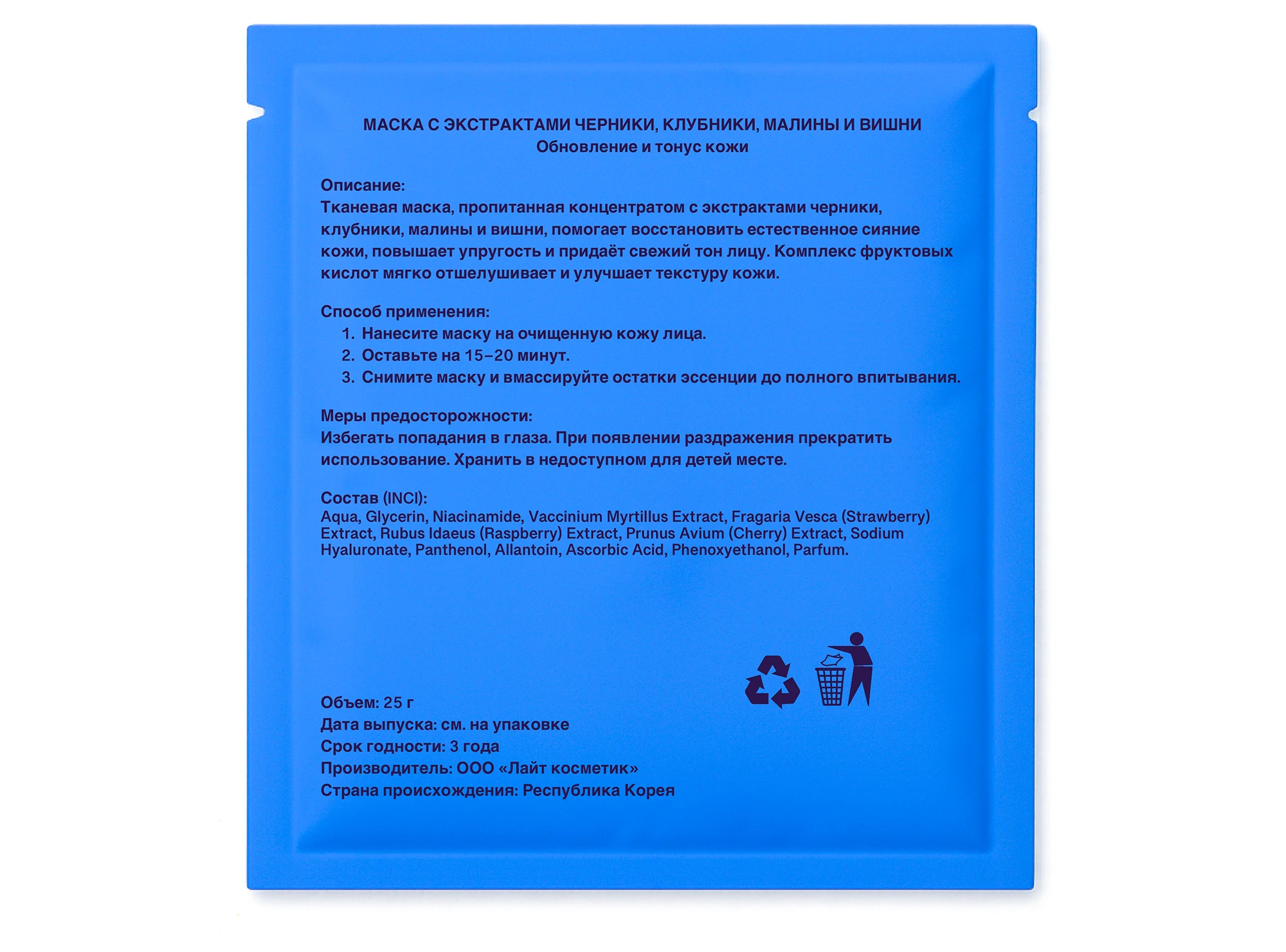 МАСКА С ЭКСТРАКТАМИ ЧЕРНИКИ, КЛУБНИКИ, МАЛИНЫ И ВИШНИ
Обновление и тонус кожи

Описание:
Тканевая маска, пропитанная концентратом с экстрактами черники, клубники, малины и вишни, помогает восстановить естественное сияние кожи, повышает упругость и придаёт свежий тон лицу. Комплекс фруктовых кислот мягко отшелушивает и улучшает текстуру кожи.

Способ применения:
1. Нанесите маску на очищенную кожу лица.
2. Оставьте на 15–20 минут.
3. Снимите маску и вмассируйте остатки эссенции до полного впитывания.

Меры предосторожности:
Избегать попадания в глаза. При появлении раздражения прекратить использование. Хранить в недоступном для детей месте.

Состав (INCI):
Aqua, Glycerin, Niacinamide, Vaccinium Myrtillus Extract, Fragaria Vesca (Strawberry) Extract, Rubus Idaeus (Raspberry) Extract, Prunus Avium (Cherry) Extract, Sodium Hyaluronate, Panthenol, Allantoin, Ascorbic Acid, Phenoxyethanol, Parfum.

Объем: 25 г
Дата выпуска: см. на упаковке
Срок годности: 3 года
Производитель: ООО «Лайт косметик»
Страна происхождения: Республика Корея